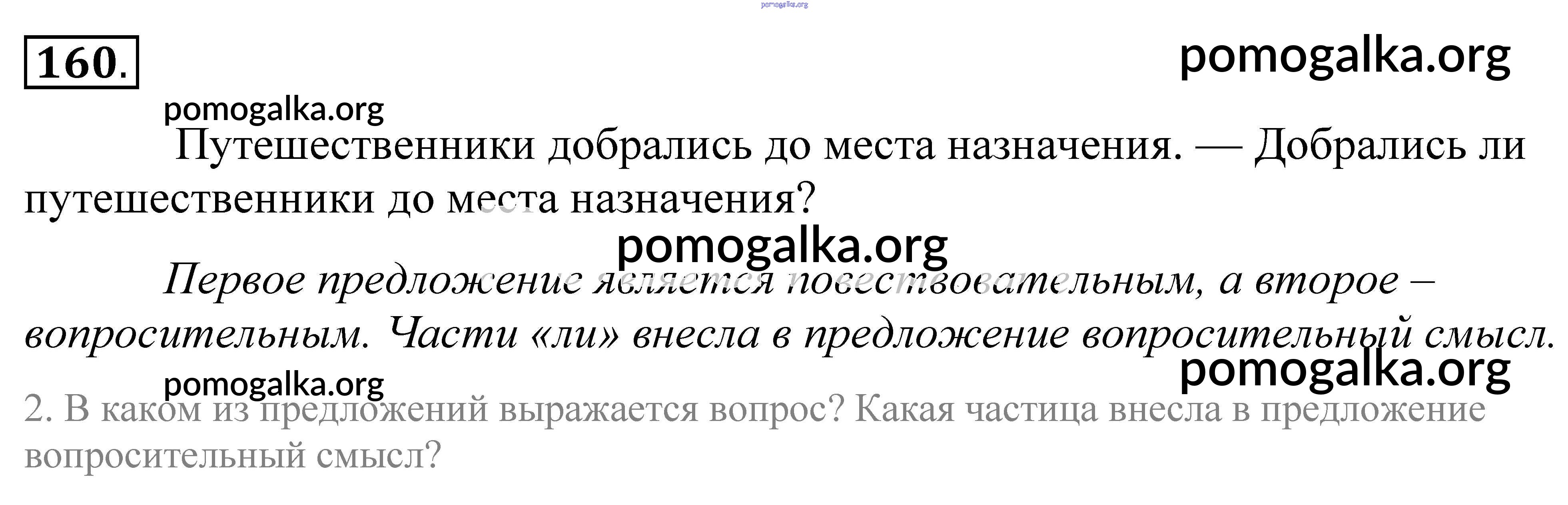 160.

Путешественники добрались до места назначения. — Добрались ли путешественники до места назначения?

Первое предложение является повествовательным, а второе – вопросительным. Части «ли» внесла в предложение вопросительный смысл.

2. В каком из предложений выражается вопрос? Какая частица внесла в предложение вопросительный смысл?

pomogalka.org